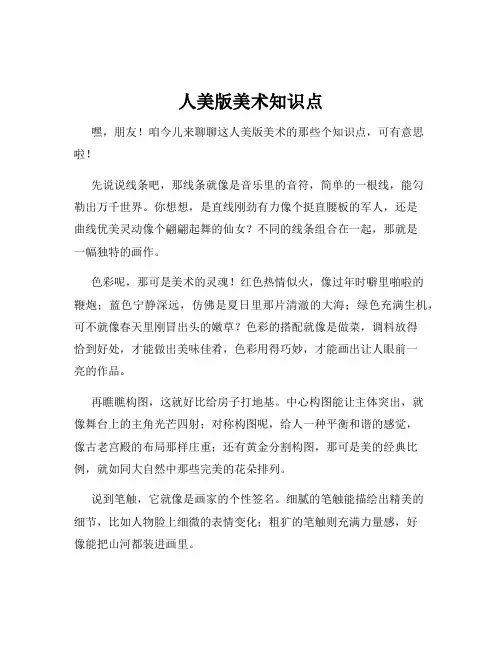 人美版美术知识点

嘿，朋友！咱今儿来聊聊这人美版美术的那些个知识点，可有意思啦！

先说说线条吧，那线条就像是音乐里的音符，简单的一根线，能勾勒出万千世界。你想想，是直线刚劲有力像个挺直腰板的军人，还是曲线优美灵动像个翩翩起舞的仙女？不同的线条组合在一起，那就是一幅独特的画作。

色彩呢，那可是美术的灵魂！红色热情似火，像过年时噼里啪啦的鞭炮；蓝色宁静深远，仿佛是夏日里那片清澈的大海；绿色充满生机，可不就像春天里刚冒出头的嫩草？色彩的搭配就像是做菜，调料放得恰到好处，才能做出美味佳肴，色彩用得巧妙，才能画出让人眼前一亮的作品。

再瞧瞧构图，这就好比给房子打地基。中心构图能让主体突出，就像舞台上的主角光芒四射；对称构图呢，给人一种平衡和谐的感觉，像古老宫殿的布局那样庄重；还有黄金分割构图，那可是美的经典比例，就如同大自然中那些完美的花朵排列。

说到笔触，它就像是画家的个性签名。细腻的笔触能描绘出精美的细节，比如人物脸上细微的表情变化；粗犷的笔触则充满力量感，好像能把山河都装进画里。